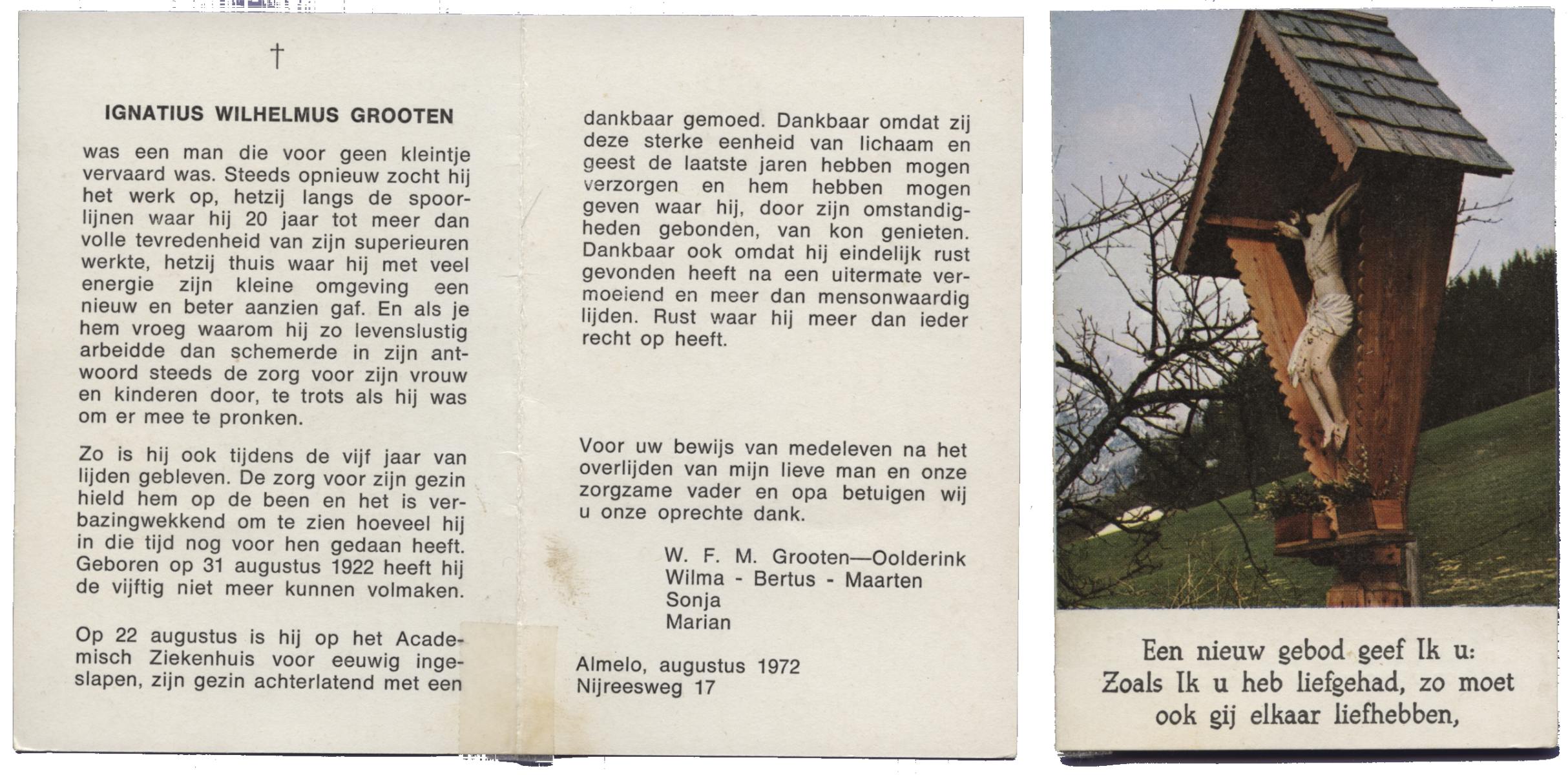 †

IGNATIUS WILHELMUS GROOTEN

was een man die voor geen kleintje vervaard was. Steeds opnieuw zocht hij het werk op, hetzij langs de spoorlijnen waar hij 20 jaar tot meer dan volle tevredenheid van zijn superieuren werkte, hetzij thuis waar hij met veel energie zijn kleine omgeving een nieuw en beter aanzien gaf. En als je hem vroeg waarom hij zo levenslustig arbeidde dan schemerde in zijn antwoord steeds de zorg voor zijn vrouw en kinderen door, te trots als hij was om er mee te pronken.

Zo is hij ook tijdens de vijf jaar van lijden gebleven. De zorg voor zijn gezin hield hem op de been en het is verbazingwekkend om te zien hoeveel hij in die tijd nog voor hen gedaan heeft. Geboren op 31 augustus 1922 heeft hij de vijftig niet meer kunnen volmaken.

Op 22 augustus is hij op het Academisch Ziekenhuis voor eeuwig ingeslapen, zijn gezin achterlatend met een

dankbaar gemoed. Dankbaar omdat zij deze sterke eenheid van lichaam en geest de laatste jaren hebben mogen verzorgen en hem hebben mogen geven waar hij, door zijn omstandigheden gebonden, van kon genieten. Dankbaar ook omdat hij eindelijk rust gevonden heeft na een uitermate vermoeiend en meer dan mensonwaardig lijden. Rust waar hij meer dan ieder recht op heeft.

Voor uw bewijs van medeleven na het overlijden van mijn lieve man en onze zorgzame vader en opa betuigen wij u onze oprechte dank.

W. F. M. Grooten—Oolderink
Wilma - Bertus - Maarten
Sonja
Marian

Almelo, augustus 1972
Nijreesweg 17

Een nieuw gebod geef Ik u:
Zoals Ik u heb liefgehad, zo moet ook gij elkaar liefhebben,